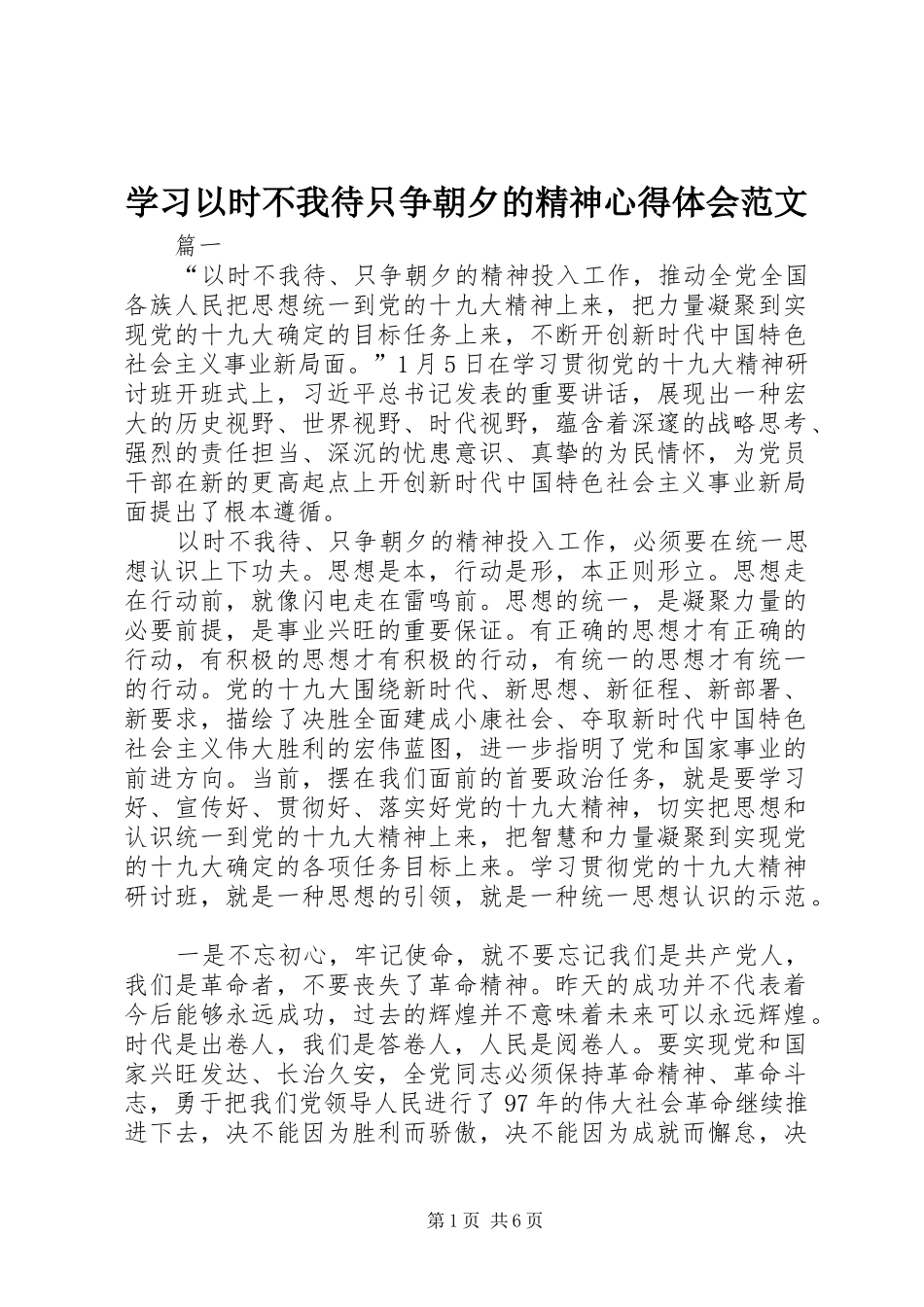 学习以时不我待只争朝夕的精神心得体会范文

篇一

“以时不我待、只争朝夕的精神投入工作，推动全党全国各族人民把思想统一到党的十九大精神上来，把力量凝聚到实现党的十九大确定的目标任务上来，不断开创新时代中国特色社会主义事业新局面。”1月5日在学习贯彻党的十九大精神研讨班开班式上，习近平总书记发表的重要讲话，展现出一种宏大的历史视野、世界视野、时代视野，蕴含着深邃的战略思考、强烈的责任担当、深沉的忧患意识、真挚的为民情怀，为党员干部在新的更高起点上开创新时代中国特色社会主义事业新局面提出了根本遵循。

以时不我待、只争朝夕的精神投入工作，必须要在统一思想认识上下功夫。思想是本，行动是形，本正则形立。思想走在行动前，就像闪电走在雷鸣前。思想的统一，是凝聚力量的必要前提，是事业兴旺的重要保证。有正确的思想才有正确的行动，有积极的思想才有积极的行动，有统一的思想才有统一的行动。党的十九大围绕新时代、新思想、新征程、新部署、新要求，描绘了决胜全面建成小康社会、夺取新时代中国特色社会主义伟大胜利的宏伟蓝图，进一步指明了党和国家事业的前进方向。当前，摆在我们面前的首要政治任务，就是要学习好、宣传好、贯彻好、落实好党的十九大精神，切实把思想和认识统一到党的十九大精神上来，把智慧和力量凝聚到实现党的十九大确定的各项任务目标上来。学习贯彻党的十九大精神研讨班，就是一种思想的引领，就是一种统一思想认识的示范。

一是不忘初心，牢记使命，就不要忘记我们是共产党人，我们是革命者，不要丧失了革命精神。昨天的成功并不代表着今后能够永远成功，过去的辉煌并不意味着未来可以永远辉煌。时代是出卷人，我们是答卷人，人民是阅卷人。要实现党和国家兴旺发达、长治久安，全党同志必须保持革命精神、革命斗志，勇于把我们党领导人民进行了97年的伟大社会革命继续推进下去，决不能因为胜利而骄傲，决不能因为成就而懈怠，决

第1页 共6页